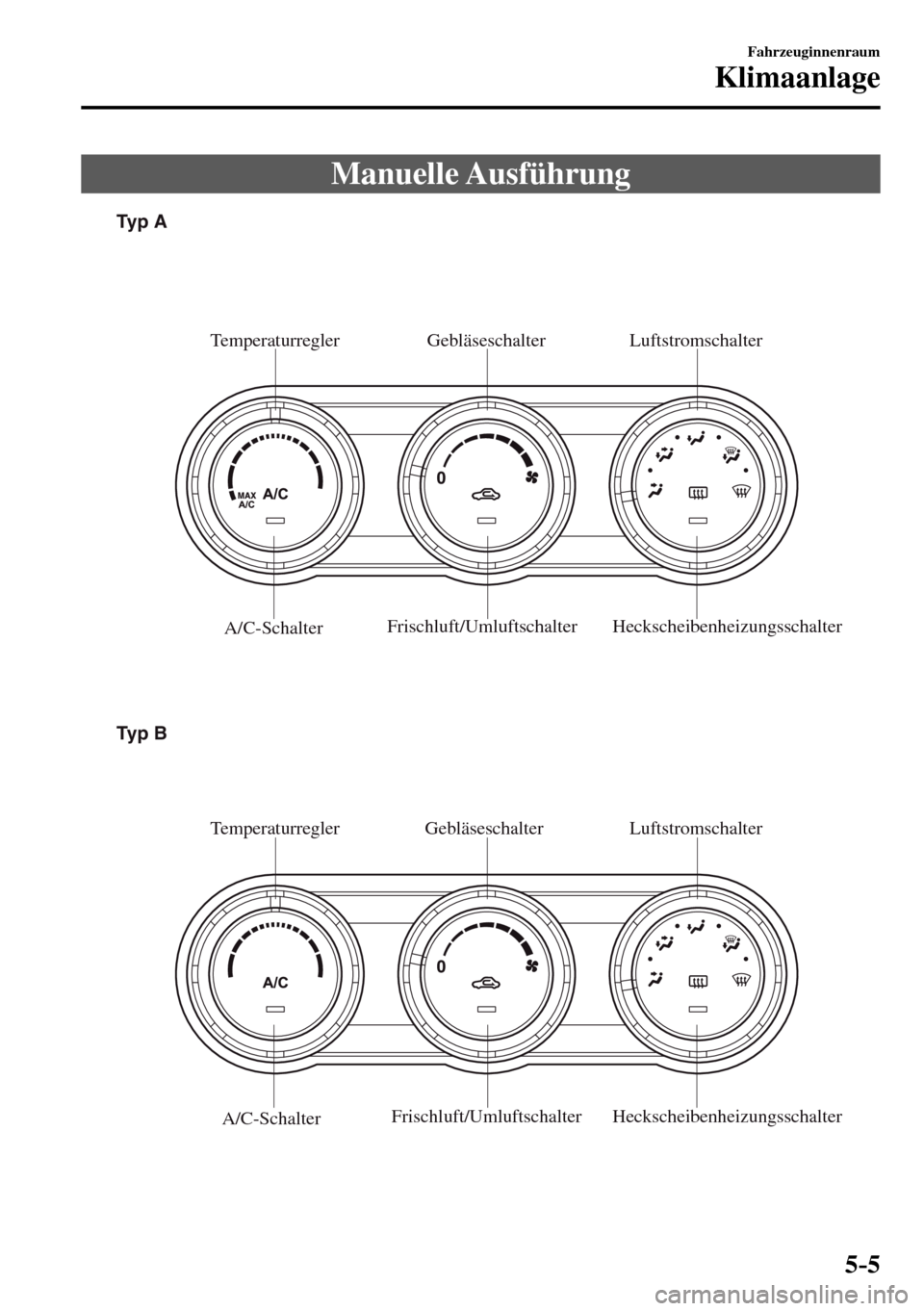 Fahrzeuginnenraum

Klimaanlage

Manuelle Ausführung

Typ A

Temperaturregler

Gebläseschalter

Luftstromschalter

MAX A/C

A/C

0

A/C-Schalter

Frischluft/Umluftschalter

Heckscheibenheizungsschalter

Typ B

Temperaturregler

Gebläseschalter

Luftstromschalter

A/C

0

A/C-Schalter

Frischluft/Umluftschalter

Heckscheibenheizungsschalter

5-5

carmanualsonline.info